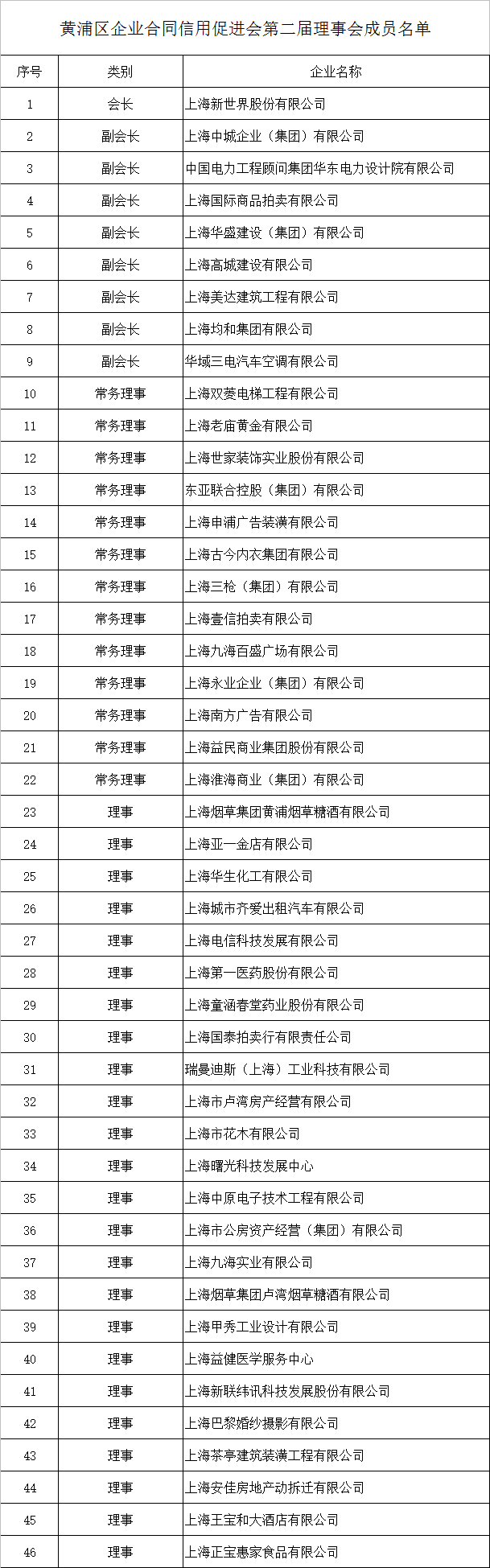 黄浦区企业合同信用促进会第二届理事会成员名单

| 序号 | 类别 | 企业名称 |
|---|---|---|
| 1 | 会长 | 上海新世界股份有限公司 |
| 2 | 副会长 | 上海中城企业（集团）有限公司 |
| 3 | 副会长 | 中国电力工程顾问集团华东电力设计院有限公司 |
| 4 | 副会长 | 上海国际商品拍卖有限公司 |
| 5 | 副会长 | 上海华盛建设（集团）有限公司 |
| 6 | 副会长 | 上海高城建设有限公司 |
| 7 | 副会长 | 上海美达建筑工程有限公司 |
| 8 | 副会长 | 上海均和集团有限公司 |
| 9 | 副会长 | 华域三电汽车空调有限公司 |
| 10 | 常务理事 | 上海双菱电梯工程有限公司 |
| 11 | 常务理事 | 上海老庙黄金有限公司 |
| 12 | 常务理事 | 上海世家装饰实业股份有限公司 |
| 13 | 常务理事 | 东亚联合控股（集团）有限公司 |
| 14 | 常务理事 | 上海申浦广告装潢有限公司 |
| 15 | 常务理事 | 上海古今内衣集团有限公司 |
| 16 | 常务理事 | 上海三枪（集团）有限公司 |
| 17 | 常务理事 | 上海壹信拍卖有限公司 |
| 18 | 常务理事 | 上海九海百盛广场有限公司 |
| 19 | 常务理事 | 上海永业企业（集团）有限公司 |
| 20 | 常务理事 | 上海南方广告有限公司 |
| 21 | 常务理事 | 上海益民商业集团股份有限公司 |
| 22 | 常务理事 | 上海淮海商业（集团）有限公司 |
| 23 | 理事 | 上海烟草集团黄浦烟草糖酒有限公司 |
| 24 | 理事 | 上海亚一金店有限公司 |
| 25 | 理事 | 上海华生化工有限公司 |
| 26 | 理事 | 上海城市齐爱出租汽车有限公司 |
| 27 | 理事 | 上海电信科技发展有限公司 |
| 28 | 理事 | 上海第一医药股份有限公司 |
| 29 | 理事 | 上海童涵春堂药业股份有限公司 |
| 30 | 理事 | 上海国泰拍卖行有限责任公司 |
| 31 | 理事 | 瑞曼迪斯（上海）工业科技有限公司 |
| 32 | 理事 | 上海市卢湾房产经营有限公司 |
| 33 | 理事 | 上海市花木有限公司 |
| 34 | 理事 | 上海曙光科技发展中心 |
| 35 | 理事 | 上海中原电子技术工程有限公司 |
| 36 | 理事 | 上海市公房资产经营（集团）有限公司 |
| 37 | 理事 | 上海九海实业有限公司 |
| 38 | 理事 | 上海烟草集团卢湾烟草糖酒有限公司 |
| 39 | 理事 | 上海甲秀工业设计有限公司 |
| 40 | 理事 | 上海益健医学服务中心 |
| 41 | 理事 | 上海新联纬讯科技发展股份有限公司 |
| 42 | 理事 | 上海巴黎婚纱摄影有限公司 |
| 43 | 理事 | 上海茶亭建筑装潢工程有限公司 |
| 44 | 理事 | 上海安佳房地产动拆迁有限公司 |
| 45 | 理事 | 上海王宝和大酒店有限公司 |
| 46 | 理事 | 上海正宝惠家食品有限公司 |